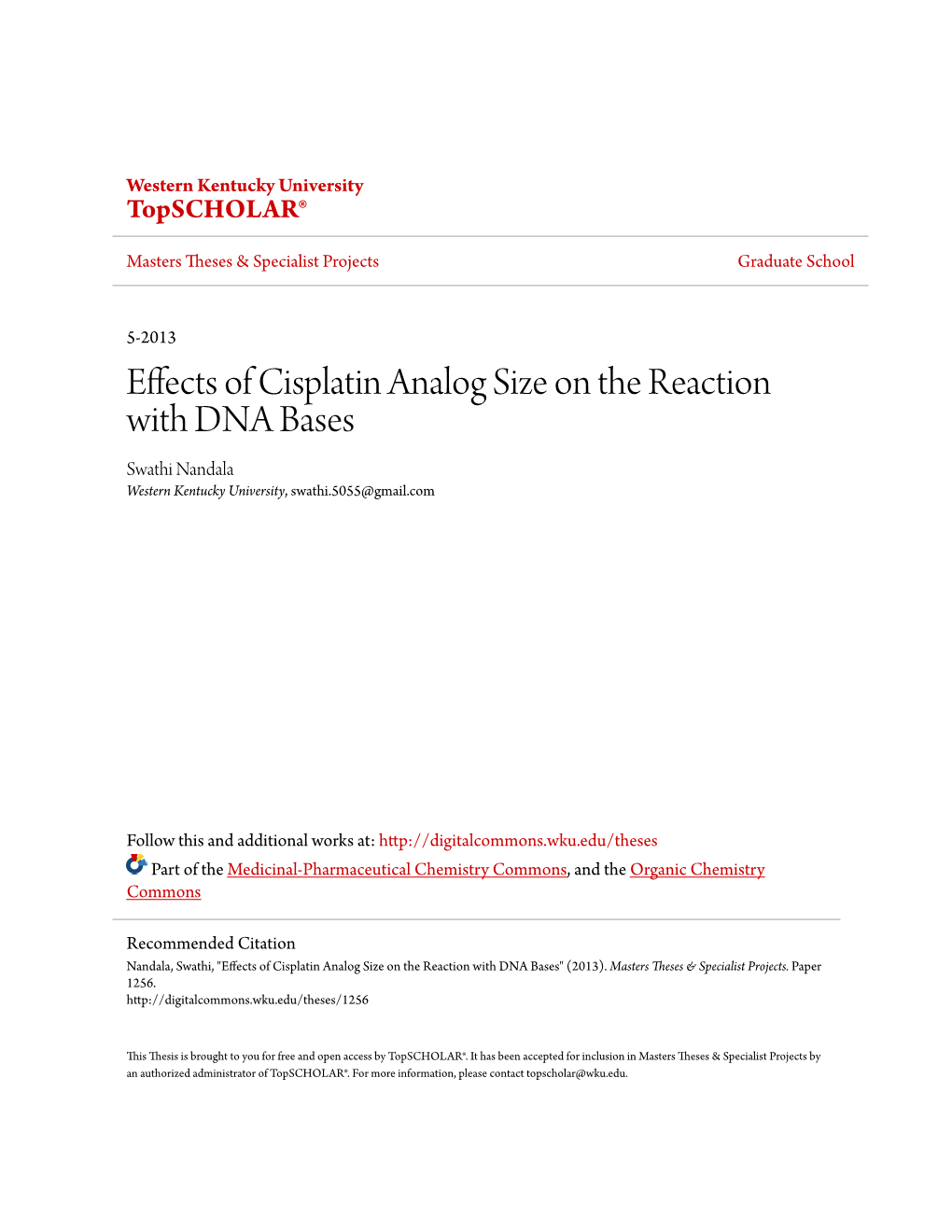 Western Kentucky University
TopSCHOLAR®

Masters Theses & Specialist Projects

Graduate School

5-2013

Effects of Cisplatin Analog Size on the Reaction with DNA Bases

Swathi Nandala
Western Kentucky University, swathi.5055@gmail.com

Follow this and additional works at: http://digitalcommons.wku.edu/theses

Part of the Medicinal-Pharmaceutical Chemistry Commons, and the Organic Chemistry Commons

Recommended Citation
Nandala, Swathi, "Effects of Cisplatin Analog Size on the Reaction with DNA Bases" (2013). Masters Theses & Specialist Projects. Paper 1256.
http://digitalcommons.wku.edu/theses/1256

This Thesis is brought to you for free and open access by TopSCHOLAR®. It has been accepted for inclusion in Masters Theses & Specialist Projects by an authorized administrator of TopSCHOLAR®. For more information, please contact topscholar@wku.edu.